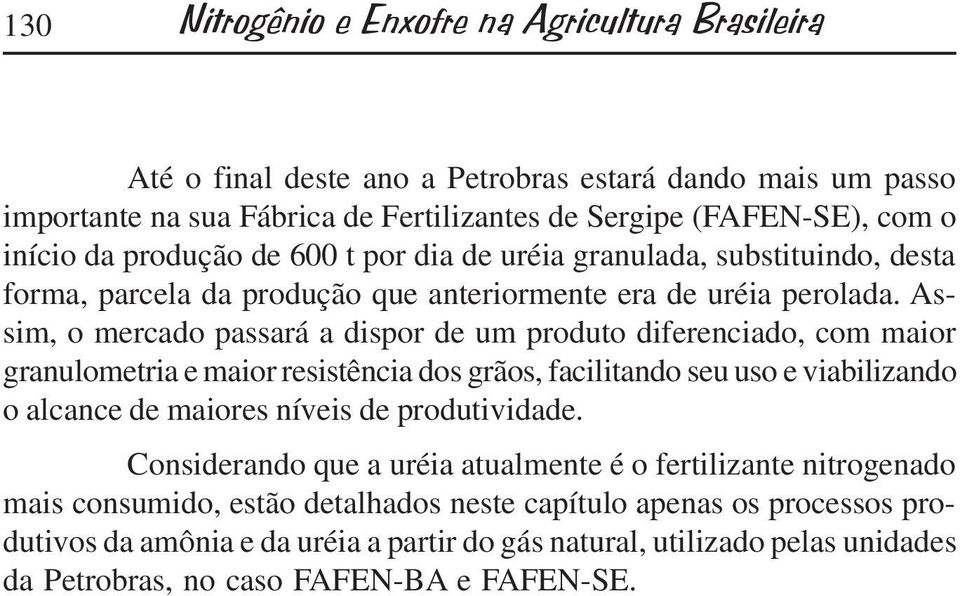 130 Nitrogênio e Enxofre na Agricultura Brasileira

Até o final deste ano a Petrobras estará dando mais um passo importante na sua Fábrica de Fertilizantes de Sergipe (FAFEN-SE), com o início da produção de 600 t por dia de uréia granulada, substituindo, desta forma, parcela da produção que anteriormente era de uréia perolada. Assim, o mercado passará a dispor de um produto diferenciado, com maior granulometria e maior resistência dos grãos, facilitando seu uso e viabilizando o alcance de maiores níveis de produtividade.

Considerando que a uréia atualmente é o fertilizante nitrogenado mais consumido, estão detalhados neste capítulo apenas os processos produtivos da amônia e da uréia a partir do gás natural, utilizado pelas unidades da Petrobras, no caso FAFEN-BA e FAFEN-SE.